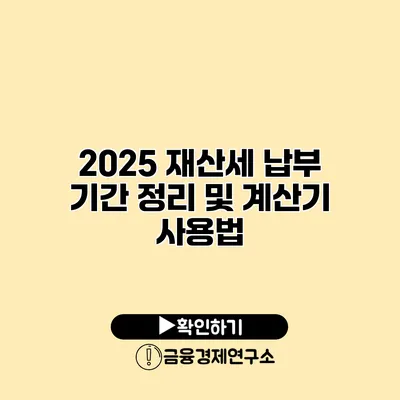 2025 재산세 납부 기간 정리 및 계산기 사용법

▶확인하기

금융경제연구소